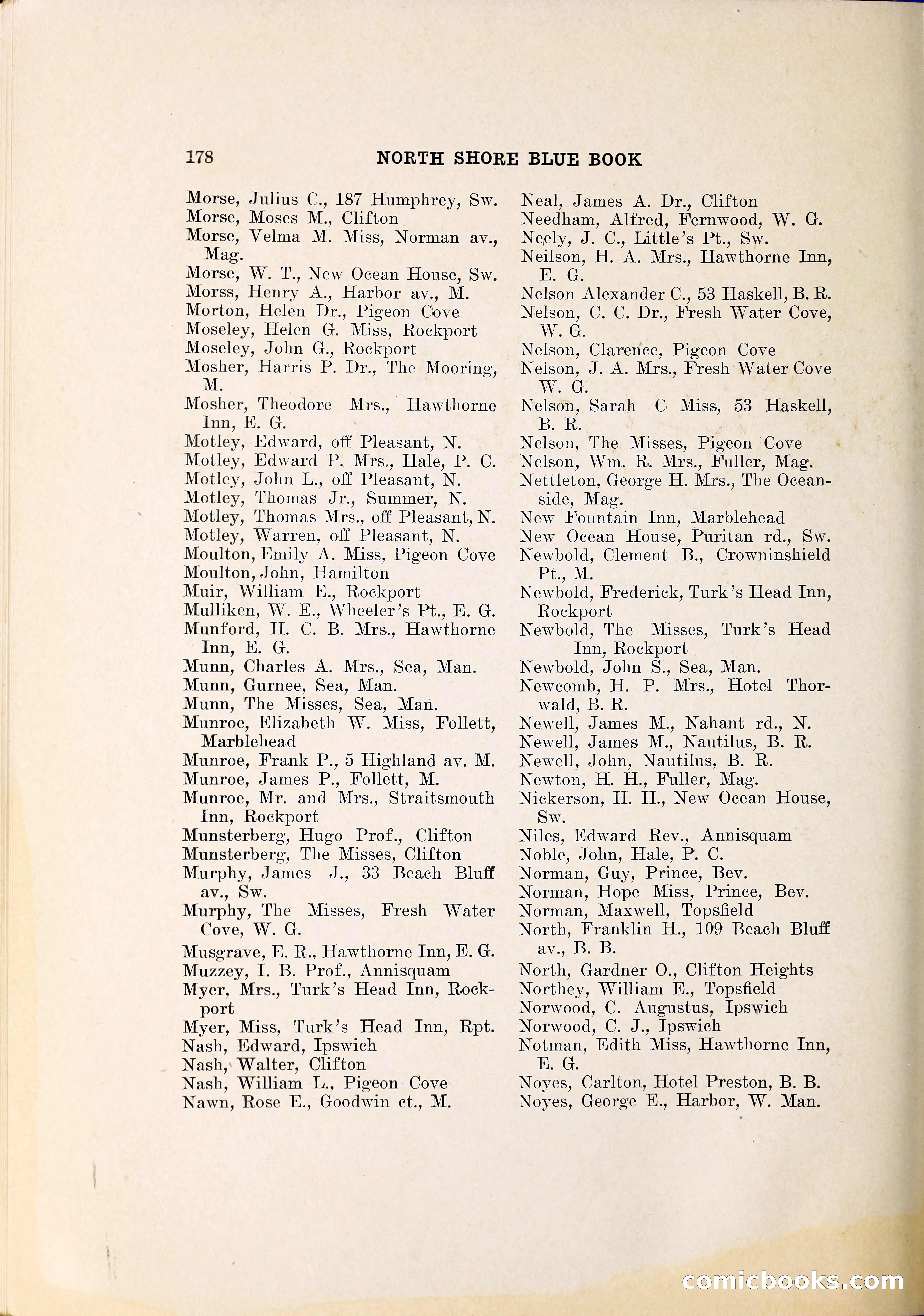 178 NORTH SHORE BLUE BOOK

Morse, Julius C., 187 Humphrey, Sw.
Morse, Moses M., Clifton
Morse, Velma M. Miss, Norman av., Mag.
Morse, W. T., New Ocean House, Sw.
Morss, Henry A., Harbor av., M.
Morton, Helen Dr., Pigeon Cove
Moseley, Helen G. Miss, Rockport
Moseley, John G., Rockport
Mosher, Harris P. Dr., The Mooring, M.
Mosher, Theodore Mrs., Hawthorne Inn, E. G.
Motley, Edward, off Pleasant, N.
Motley, Edward P. Mrs., Hale, P. C.
Motley, John L., off Pleasant, N.
Motley, Thomas Jr., Summer, N.
Motley, Thomas Mrs., off Pleasant, N.
Motley, Warren, off Pleasant, N.
Moulton, Emily A. Miss, Pigeon Cove
Moulton, John, Hamilton
Muir, William E., Rockport
Mulliken, W. E., Wheeler's Pt., E. G.
Munford, H. C. B. Mrs., Hawthorne Inn, E. G.
Munn, Charles A. Mrs., Sea, Man.
Munn, Gurnee, Sea, Man.
Munn, The Misses, Sea, Man.
Munroe, Elizabeth W. Miss, Follett, Marblehead
Munroe, Frank P., 5 Highland av. M.
Munroe, James P., Follett, M.
Munroe, Mr. and Mrs., Straitsmouth Inn, Rockport
Munsterberg, Hugo Prof., Clifton
Munsterberg, The Misses, Clifton
Murphy, James J., 33 Beach Bluff av., Sw.
Murphy, The Misses, Fresh Water Cove, W. G.
Musgrave, E. R., Hawthorne Inn, E. G.
Muzzey, I. B. Prof., Annisquam
Myer, Mrs., Turk's Head Inn, Rockport
Myer, Miss, Turk's Head Inn, Rpt.
Nash, Edward, Ipswich
Nash, Walter, Clifton
Nash, William L., Pigeon Cove
Nawn, Rose E., Goodwin ct., M.

Neal, James A. Dr., Clifton
Needham, Alfred, Fernwood, W. G.
Neely, J. C., Little's Pt., Sw.
Neilson, H. A. Mrs., Hawthorne Inn, E. G.
Nelson Alexander C., 53 Haskell, B. R.
Nelson, C. C. Dr., Fresh Water Cove, W. G.
Nelson, Clarence, Pigeon Cove
Nelson, J. A. Mrs., Fresh Water Cove W. G.
Nelson, Sarah C Miss, 53 Haskell, B. R.
Nelson, The Misses, Pigeon Cove
Nelson, Wm. R. Mrs., Fuller, Mag.
Nettleton, George H. Mrs., The Oceanside, Mag.
New Fountain Inn, Marblehead
New Ocean House, Puritan rd., Sw.
Newbold, Clement B., Crowninshield Pt., M.
Newbold, Frederick, Turk's Head Inn, Rockport
Newbold, The Misses, Turk's Head Inn, Rockport
Newbold, John S., Sea, Man.
Newcomb, H. P. Mrs., Hotel Thorwald, B. R.
Newell, James M., Nahant rd., N.
Newell, James M., Nautilus, B. R.
Newell, John, Nautilus, B. R.
Newton, H. H., Fuller, Mag.
Nickerson, H. H., New Ocean House, Sw.
Niles, Edward Rev., Annisquam
Noble, John, Hale, P. C.
Norman, Guy, Prince, Bev.
Norman, Hope Miss, Prince, Bev.
Norman, Maxwell, Topsfield
North, Franklin H., 109 Beach Bluff av., B. B.
North, Gardner O., Clifton Heights
Northey, William E., Topsfield
Norwood, C. Augustus, Ipswich
Norwood, C. J., Ipswich
Notman, Edith Miss, Hawthorne Inn, E. G.
Noyes, Carlton, Hotel Preston, B. B.
Noyes, George E., Harbor, W. Man.

comicbooks.com